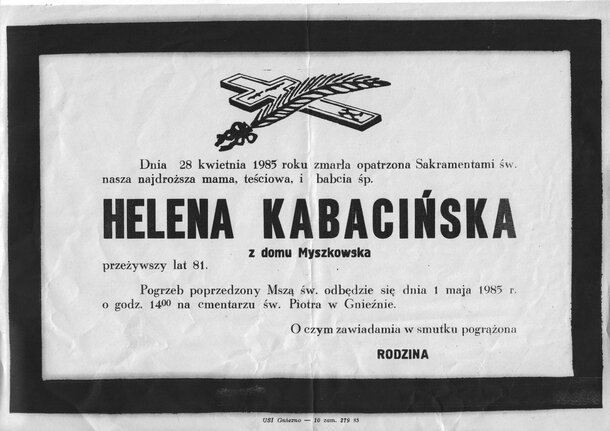 Dnia 28 kwietnia 1985 roku zmarła opatrzona Sakramentami św. nasza najdroższa mama, teściowa, i babcia śp.

HELENA KABACIŃSKA

z domu Myszkowska

przeżywszy lat 81.

Pogrzeb poprzedzony Mszą św. odbędzie się dnia 1 maja 1985 r. o godz. $14^{00}$ na cmentarzu św. Piotra w Gnieźnie.

O czym zawiadamia w smutku pogrążona

RODZINA

USI Gniezno — 10 zam. 279 85